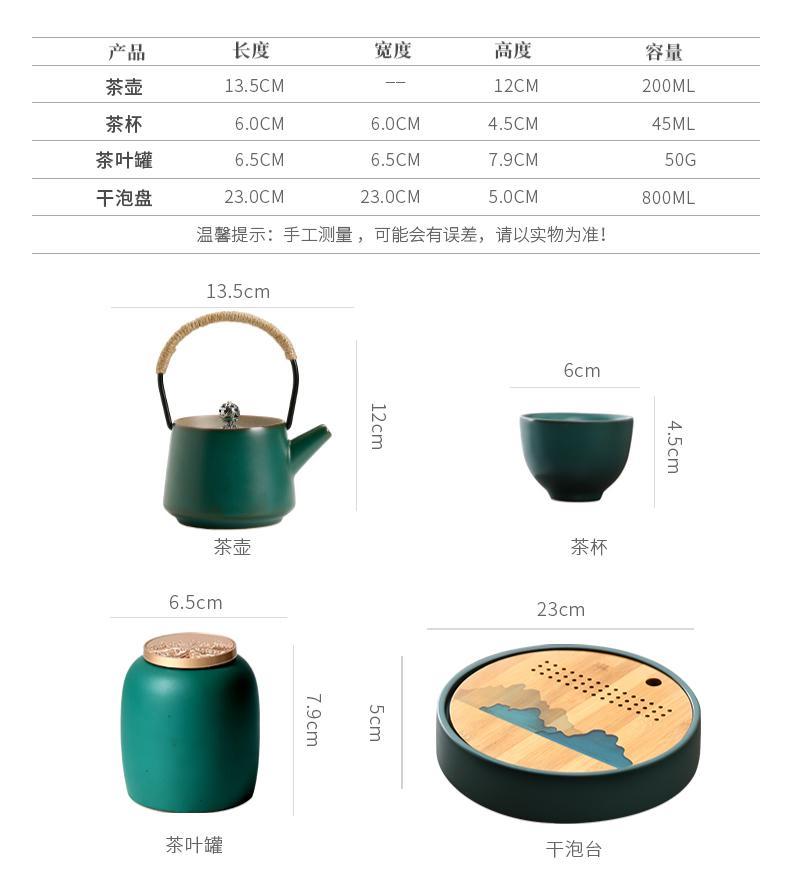 | 产品 | 长度 | 宽度 | 高度 | 容量 |
|---|---|---|---|---|
| 茶壶 | 13.5CM | -- | 12CM | 200ML |
| 茶杯 | 6.0CM | 6.0CM | 4.5CM | 45ML |
| 茶叶罐 | 6.5CM | 6.5CM | 7.9CM | 50G |
| 干泡盘 | 23.0CM | 23.0CM | 5.0CM | 800ML |

温馨提示：手工测量，可能会有误差，请以实物为准！

13.5cm

12cm

茶壶

6cm

4.5cm

茶杯

6.5cm

7.9cm

茶叶罐

23cm

5cm

干泡台